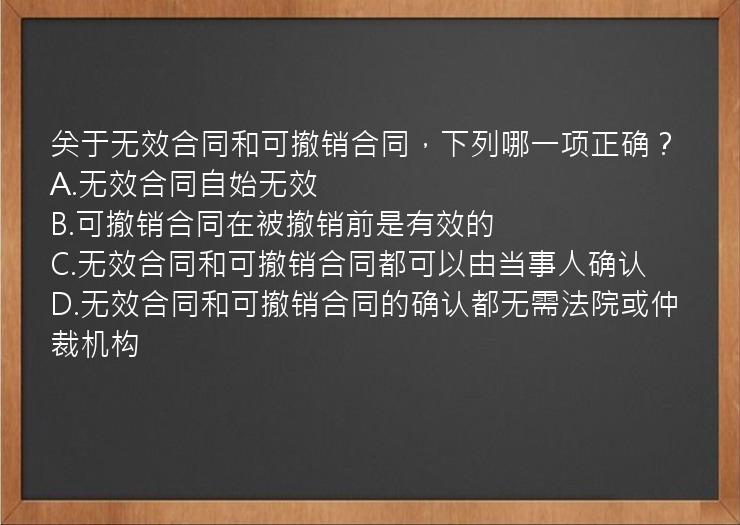 关于无效合同和可撤销合同，下列哪一项正确？
A.无效合同自始无效
B.可撤销合同在被撤销前是有效的
C.无效合同和可撤销合同都可以由当事人确认
D.无效合同和可撤销合同的确认都无需法院或仲裁机构